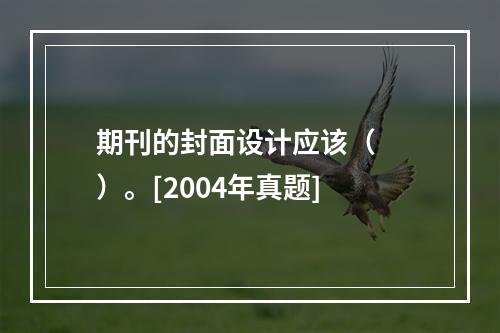 期刊的封面设计应该（ ）。[2004年真题]